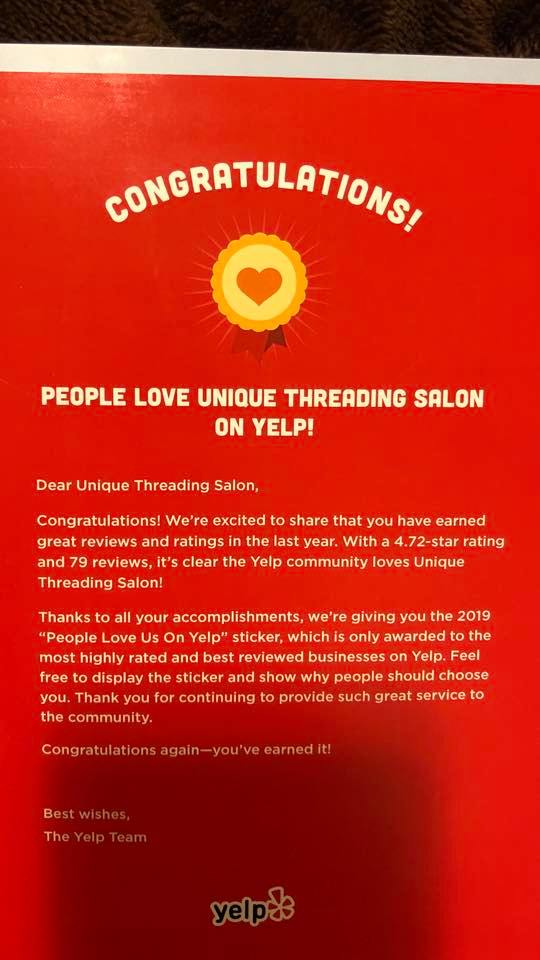 CONGRATULATIONS!

PEOPLE LOVE UNIQUE THREADING SALON ON YELP!

Dear Unique Threading Salon,

Congratulations! We're excited to share that you have earned great reviews and ratings in the last year. With a 4.72-star rating and 79 reviews, it's clear the Yelp community loves Unique Threading Salon!

Thanks to all your accomplishments, we're giving you the 2019 "People Love Us On Yelp" sticker, which is only awarded to the most highly rated and best reviewed businesses on Yelp. Feel free to display the sticker and show why people should choose you. Thank you for continuing to provide such great service to the community.

Congratulations again—you've earned it!

Best wishes,
The Yelp Team

yelp